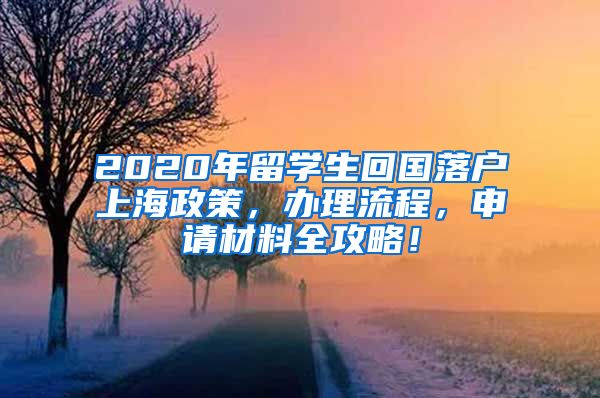 2020年留学生回国落户上海政策，办理流程，申请材料全攻略！